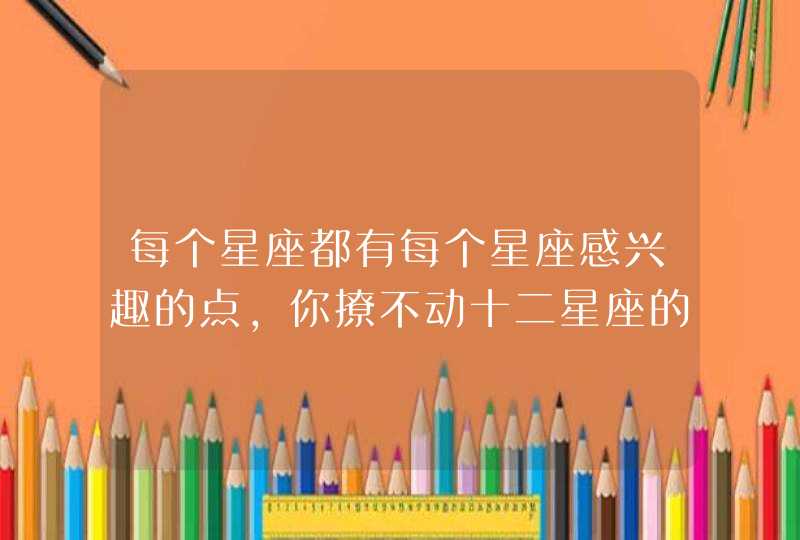 每个星座都有每个星座感兴趣的点，你撩不动十二星座的